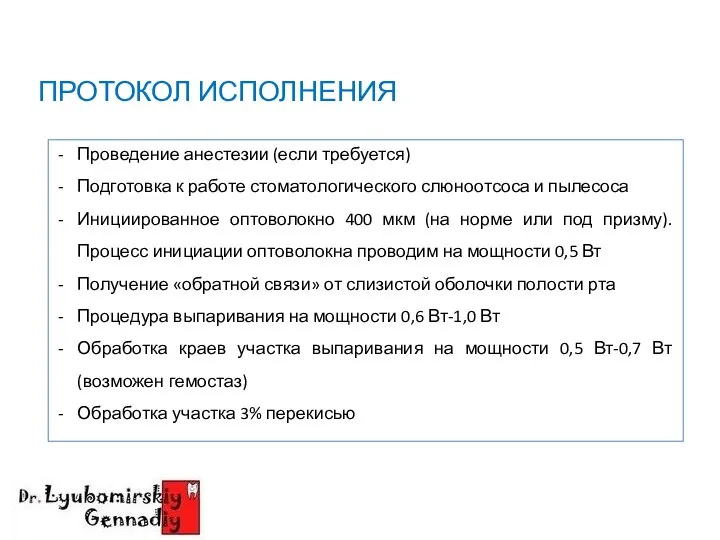 ПРОТОКОЛ ИСПОЛНЕНИЯ

- Проведение анестезии (если требуется)
- Подготовка к работе стоматологического слюноотсоса и пылесоса
- Инициированное оптоволокно 400 мкм (на норме или под призму). Процесс инициации оптоволокна проводим на мощности 0,5 Вт
- Получение «обратной связи» от слизистой оболочки полости рта
- Процедура выпаривания на мощности 0,6 Вт-1,0 Вт
- Обработка краев участка выпаривания на мощности 0,5 Вт-0,7 Вт (возможен гемостаз)
- Обработка участка 3% перекисью

Dr. Lyubomirskiy Gennadiy